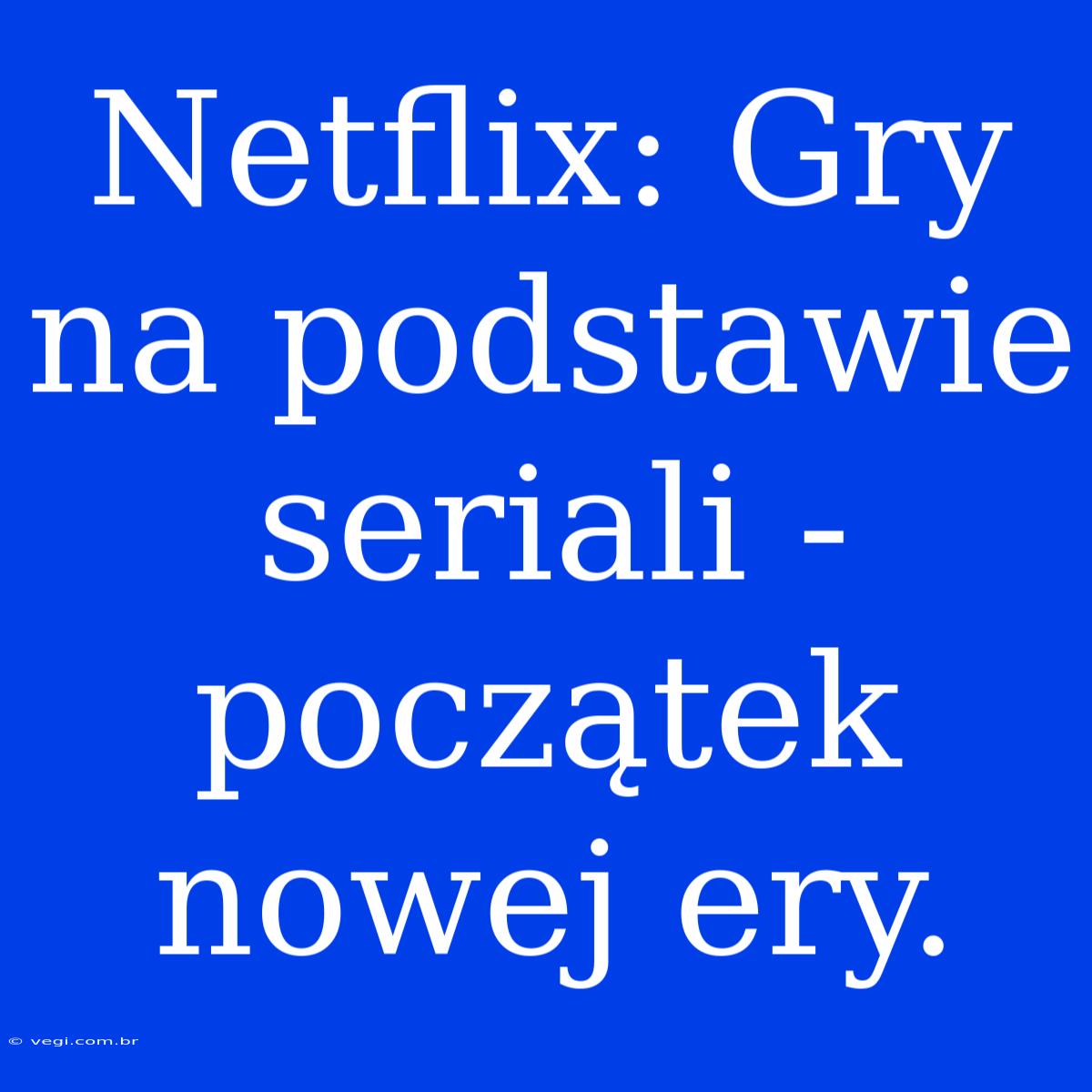 Netflix: Gry na podstawie seriali - początek nowej ery.

© vegi.com.br